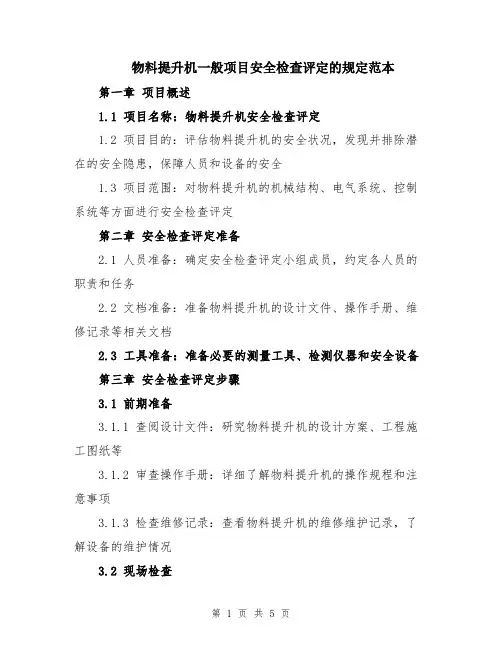 物料提升机一般项目安全检查评定的规定范本

第一章 项目概述

1.1 项目名称：物料提升机安全检查评定

1.2 项目目的：评估物料提升机的安全状况，发现并排除潜在的安全隐患，保障人员和设备的安全

1.3 项目范围：对物料提升机的机械结构、电气系统、控制系统等方面进行安全检查评定

第二章 安全检查评定准备

2.1 人员准备：确定安全检查评定小组成员，约定各人员的职责和任务

2.2 文档准备：准备物料提升机的设计文件、操作手册、维修记录等相关文档

2.3 工具准备：准备必要的测量工具、检测仪器和安全设备

第三章 安全检查评定步骤

3.1 前期准备

3.1.1 查阅设计文件：研究物料提升机的设计方案、工程施工图纸等

3.1.2 审查操作手册：详细了解物料提升机的操作规程和注意事项

3.1.3 检查维修记录：查看物料提升机的维修维护记录，了解设备的维护情况

3.2 现场检查

第 1 页 共 5 页